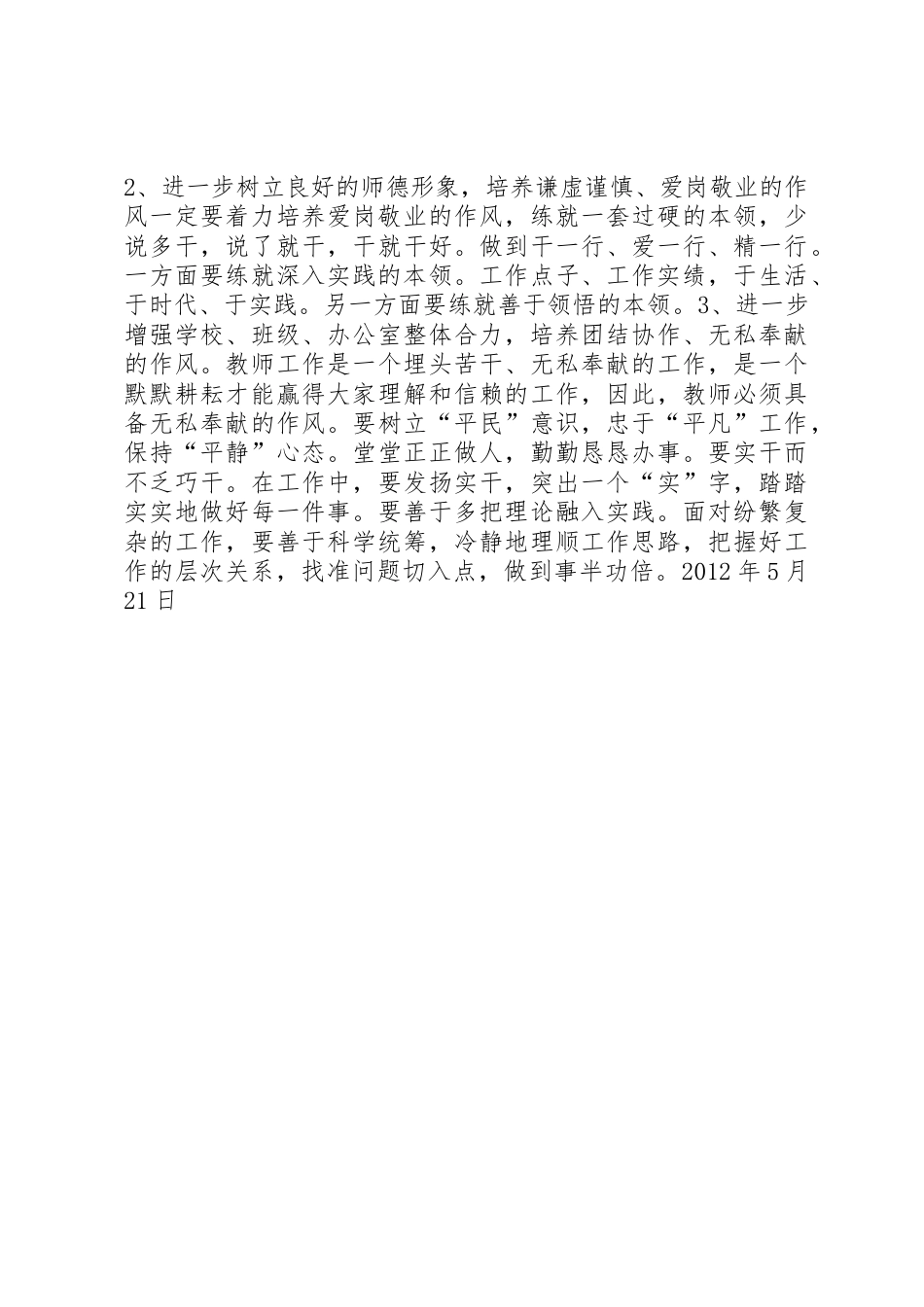 2、进一步树立良好的师德形象，培养谦虚谨慎、爱岗敬业的作风一定要着力培养爱岗敬业的作风，练就一套过硬的本领，少说多干，说了就干，干就干好。做到干一行、爱一行、精一行。一方面要练就深入实践的本领。工作点子、工作实绩，于生活、于时代、于实践。另一方面要练就善于领悟的本领。3、进一步增强学校、班级、办公室整体合力，培养团结协作、无私奉献的作风。教师工作是一个埋头苦干、无私奉献的工作，是一个默默耕耘才能赢得大家理解和信赖的工作，因此，教师必须具备无私奉献的作风。要树立“平民”意识，忠于“平凡”工作，保持“平静”心态。堂堂正正做人，勤勤恳恳办事。要实干而不乏巧干。在工作中，要发扬实干，突出一个“实”字，踏踏实实地做好每一件事。要善于多把理论融入实践。面对纷繁复杂的工作，要善于科学统筹，冷静地理顺工作思路，把握好工作的层次关系，找准问题切入点，做到事半功倍。2012 年 5 月 21 日